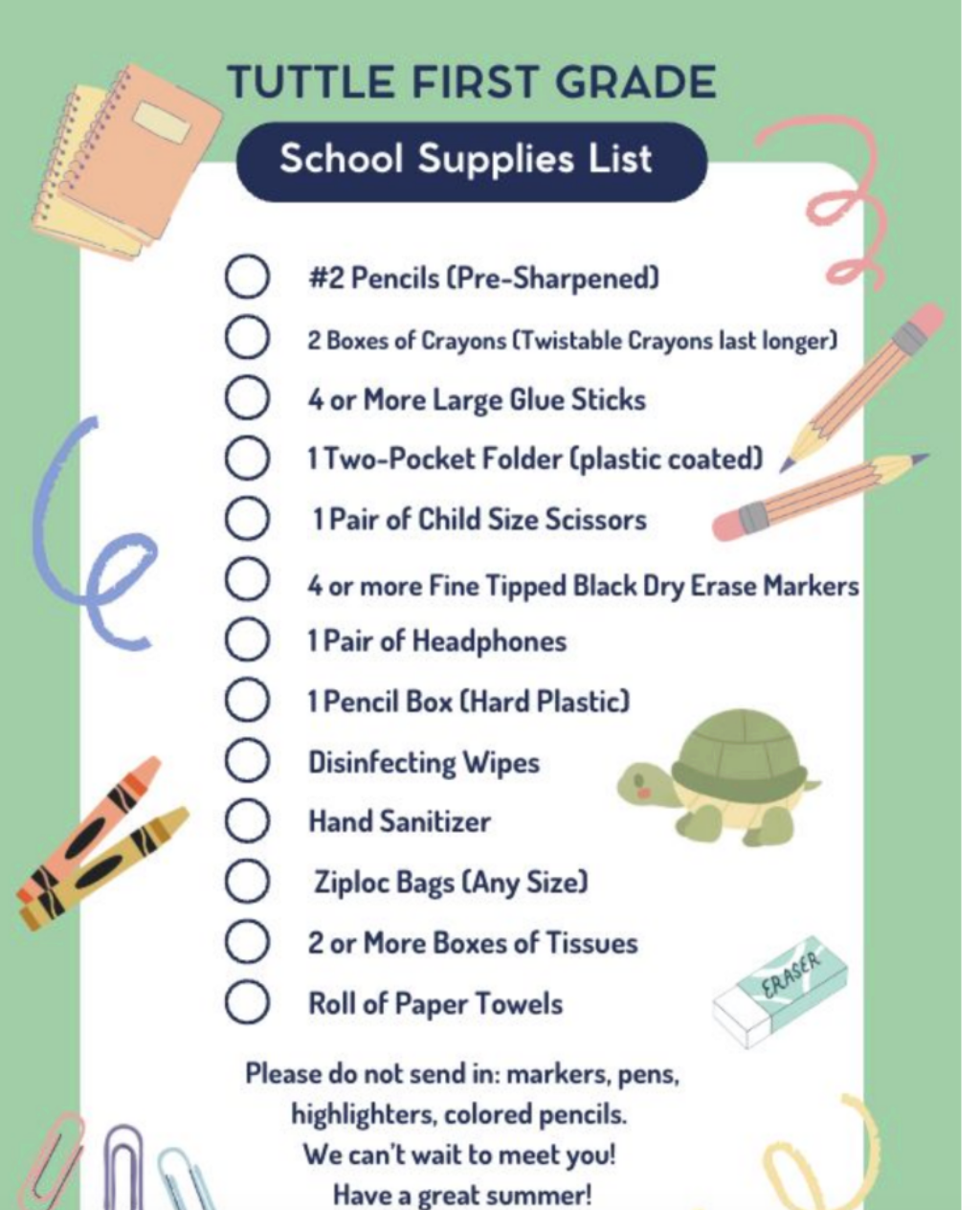 TUTTLE FIRST GRADE

School Supplies List

#2 Pencils (Pre-Sharpened)

2 Boxes of Crayons (Twistable Crayons last longer)

4 or More Large Glue Sticks

1 Two-Pocket Folder (plastic coated)

1 Pair of Child Size Scissors

4 or more Fine Tipped Black Dry Erase Markers

1 Pair of Headphones

1 Pencil Box (Hard Plastic)

Disinfecting Wipes

Hand Sanitizer

Ziploc Bags (Any Size)

2 or More Boxes of Tissues

Roll of Paper Towels

ERASER

Please do not send in: markers, pens, highlighters, colored pencils.
We can't wait to meet you!
Have a great summer!